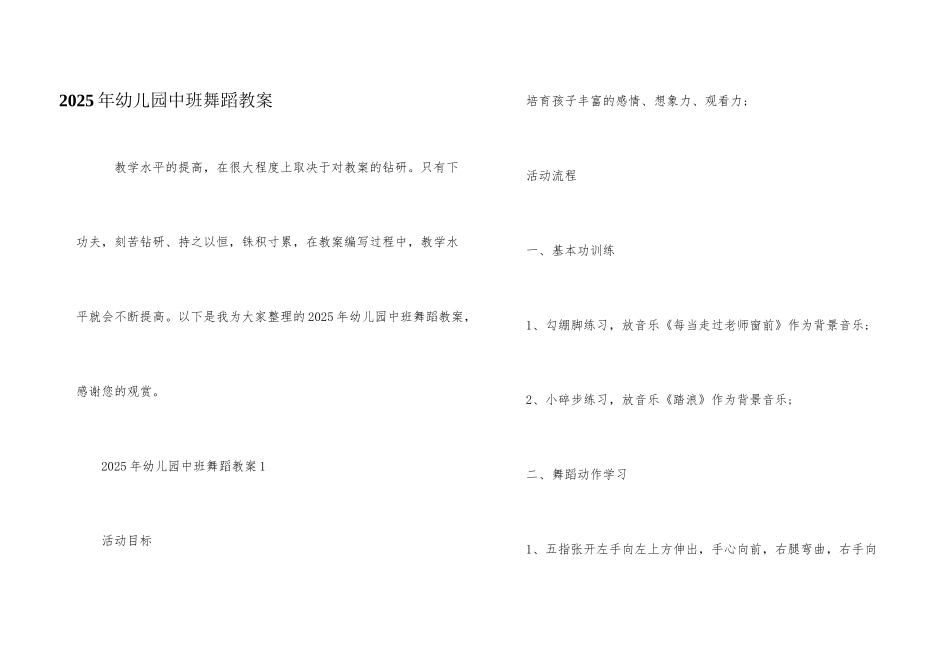 2025年幼儿园中班舞蹈教案

教学水平的提高，在很大程度上取决于对教案的钻研。只有下功夫，刻苦钻研、持之以恒，铢积寸累，在教案编写过程中，教学水平就会不断提高。以下是我为大家整理的2025年幼儿园中班舞蹈教案，感谢您的观赏。

2025年幼儿园中班舞蹈教案1

活动目标

培育孩子丰富的感情、想象力、观看力；

活动流程

一、基本功训练

1、勾绷脚练习，放音乐《每当走过老师窗前》作为背景音乐；

2、小碎步练习，放音乐《踏浪》作为背景音乐；

二、舞蹈动作学习

1、五指张开左手向左上方伸出，手心向前，右腿弯曲，右手向